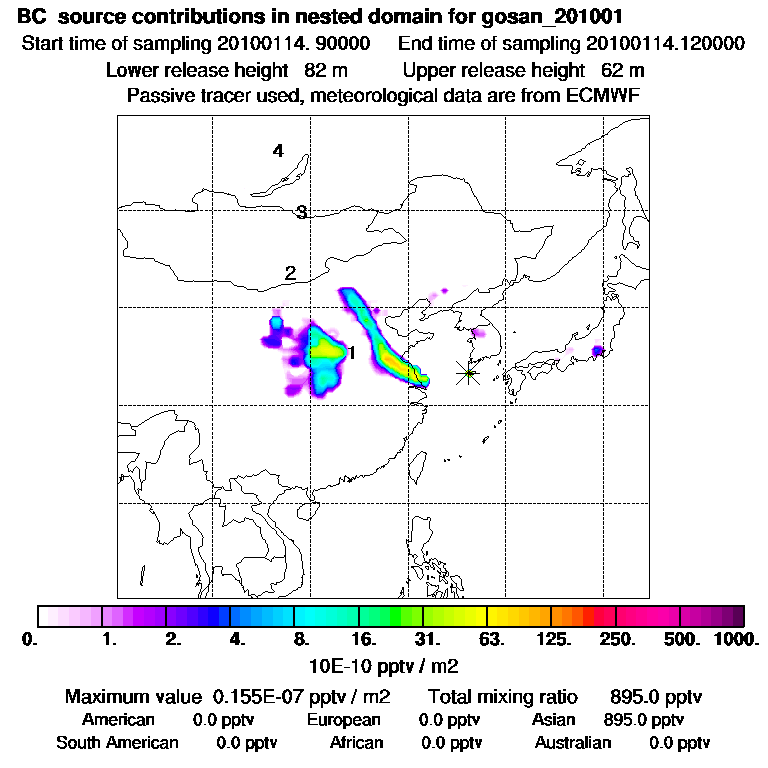 BC source contributions in nested domain for gosan_201001

Start time of sampling 20100114. 90000   End time of sampling 20100114.120000

Lower release height 82 m   Upper release height 62 m

Passive tracer used, meteorological data are from ECMWF

4

3

2

1

0.   1.   2.   4.   8.   16.   31.   63.   125.   250.   500.   1000.

10E-10 pptv / m2

Maximum value 0.155E-07 pptv / m2   Total mixing ratio 895.0 pptv

American 0.0 pptv   European 0.0 pptv   Asian 895.0 pptv

South American 0.0 pptv   African 0.0 pptv   Australian 0.0 pptv